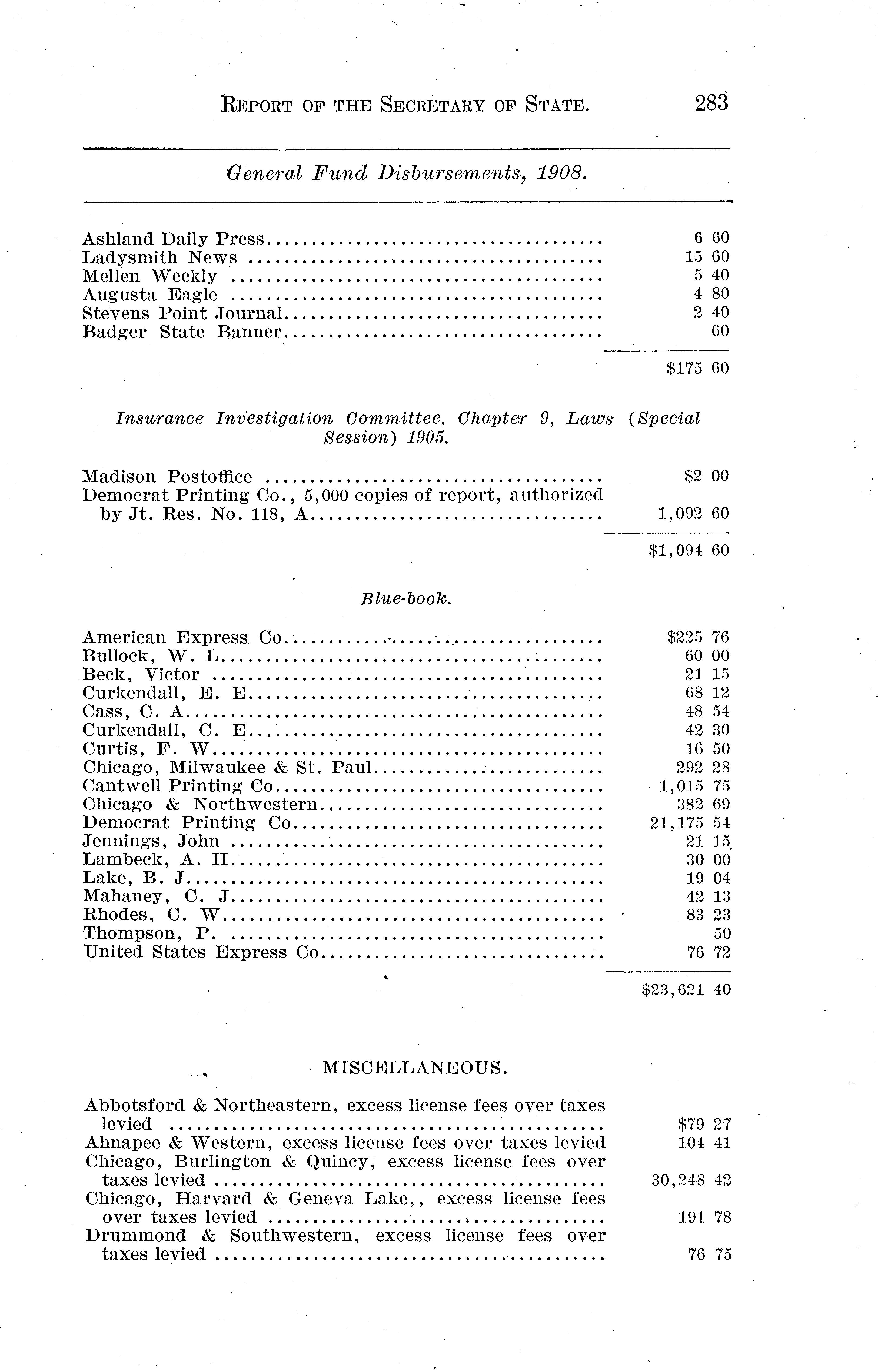 REPORT OF THE SECRETARY OF STATE. 283

General Fund Disbursements, 1908.

| | |
|---|---|
| Ashland Daily Press | 6 60 |
| Ladysmith News | 15 60 |
| Mellen Weekly | 5 40 |
| Augusta Eagle | 4 80 |
| Stevens Point Journal | 2 40 |
| Badger State Banner | 60 |
| | $175 60 |

Insurance Investigation Committee, Chapter 9, Laws (Special Session) 1905.

| | |
|---|---|
| Madison Postoffice | $2 00 |
| Democrat Printing Co., 5,000 copies of report, authorized by Jt. Res. No. 118, A | 1,092 60 |
| | $1,094 60 |

Blue-book.

| | |
|---|---|
| American Express Co | $225 76 |
| Bullock, W. L | 60 00 |
| Beck, Victor | 21 15 |
| Curkendall, E. E | 68 12 |
| Cass, C. A | 48 54 |
| Curkendall, C. E | 42 30 |
| Curtis, F. W | 16 50 |
| Chicago, Milwaukee & St. Paul | 292 28 |
| Cantwell Printing Co | 1,015 75 |
| Chicago & Northwestern | 382 69 |
| Democrat Printing Co | 21,175 54 |
| Jennings, John | 21 15 |
| Lambeck, A. H | 30 00 |
| Lake, B. J | 19 04 |
| Mahaney, C. J | 42 13 |
| Rhodes, C. W | 83 23 |
| Thompson, P. | 50 |
| United States Express Co | 76 72 |
| | $23,621 40 |

MISCELLANEOUS.

| | |
|---|---|
| Abbotsford & Northeastern, excess license fees over taxes levied | $79 27 |
| Ahnapee & Western, excess license fees over taxes levied | 104 41 |
| Chicago, Burlington & Quincy, excess license fees over taxes levied | 30,248 42 |
| Chicago, Harvard & Geneva Lake,, excess license fees over taxes levied | 191 78 |
| Drummond & Southwestern, excess license fees over taxes levied | 76 75 |